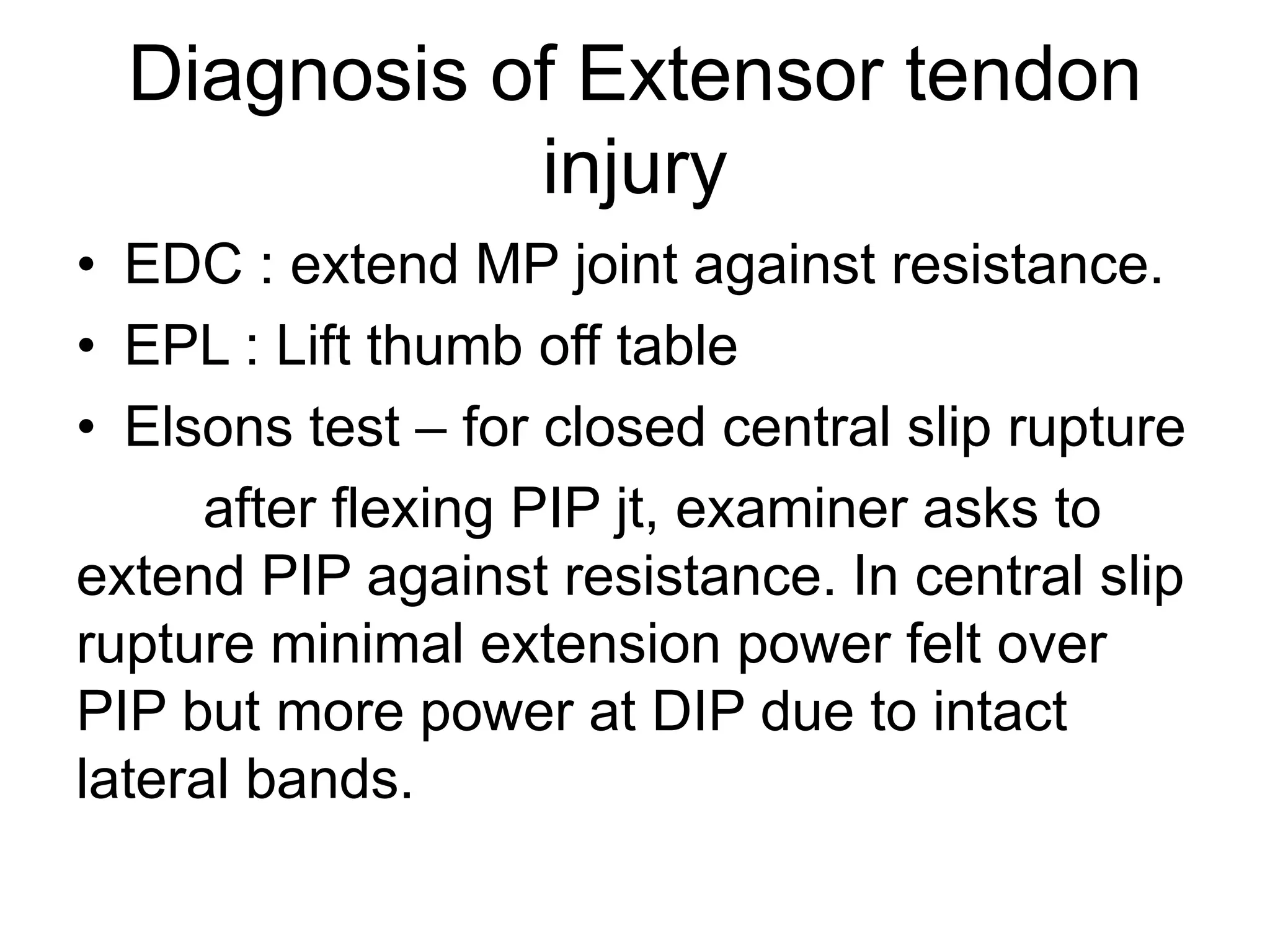 Diagnosis of Extensor tendon injury

• EDC : extend MP joint against resistance.
• EPL : Lift thumb off table
• Elsons test – for closed central slip rupture

after flexing PIP jt, examiner asks to extend PIP against resistance. In central slip rupture minimal extension power felt over PIP but more power at DIP due to intact lateral bands.